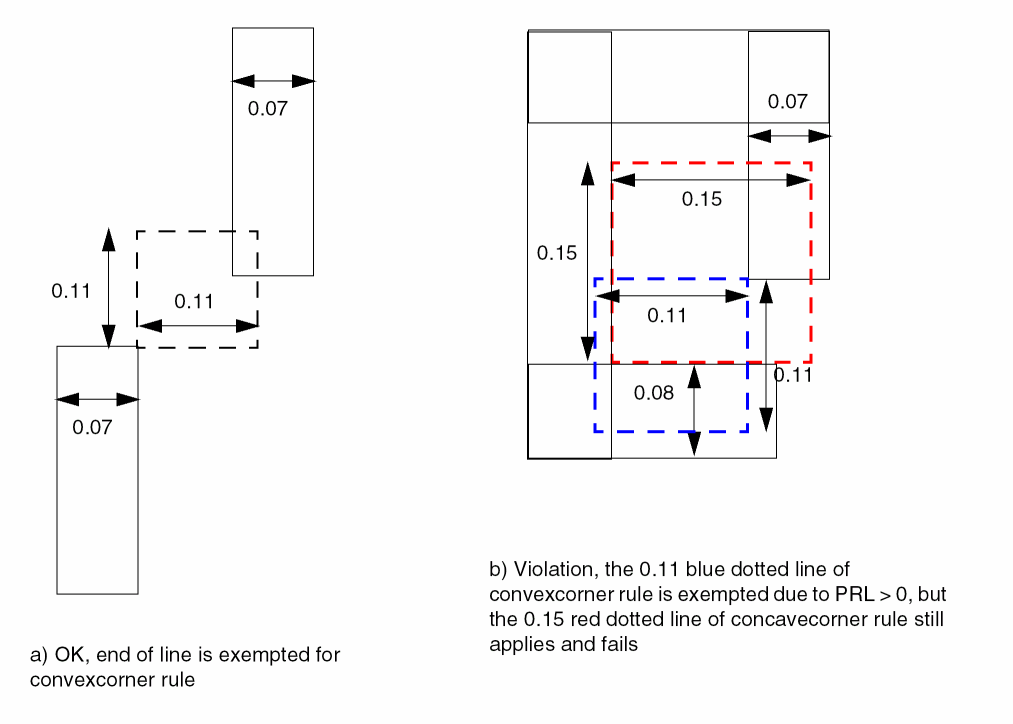 0.07

0.11

0.11

0.07

a) OK, end of line is exempted for convexcorner rule

0.07

0.15

0.15

0.11

0.11

0.08

b) Violation, the 0.11 blue dotted line of convexcorner rule is exempted due to PRL > 0, but the 0.15 red dotted line of concavecorner rule still applies and fails